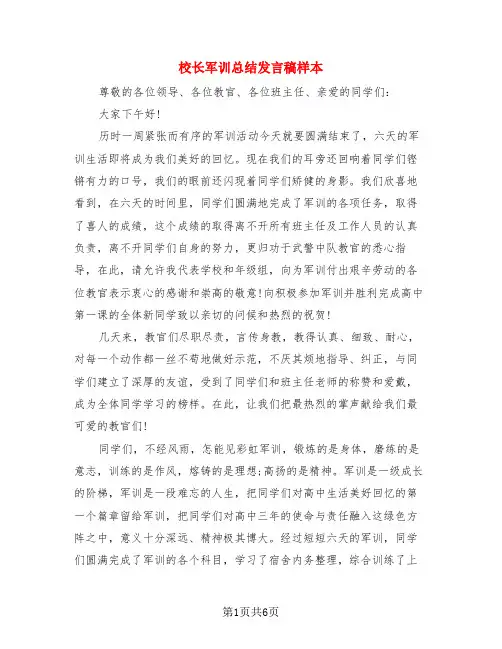 校长军训总结发言稿样本

尊敬的各位领导、各位教官、各位班主任、亲爱的同学们：

大家下午好！

历时一周紧张而有序的军训活动今天就要圆满结束了，六天的军训生活即将成为我们美好的回忆。现在我们的耳旁还回响着同学们铿锵有力的口号，我们的眼前还闪现着同学们矫健的身影。我们欣喜地看到，在六天的时间里，同学们圆满地完成了军训的各项任务，取得了喜人的成绩，这个成绩的取得离不开所有班主任及工作人员的认真负责，离不开同学们自身的努力，更归功于武警中队教官的悉心指导，在此，请允许我代表学校和年级组，向为军训付出艰辛劳动的各位教官表示衷心的感谢和崇高的敬意！向积极参加军训并胜利完成高中第一课的全体新同学致以亲切的问候和热烈的祝贺！

几天来，教官们尽职尽责，言传身教，教得认真、细致、耐心，对每一个动作都一丝不苟地做好示范，不厌其烦地指导、纠正，与同学们建立了深厚的友谊，受到了同学们和班主任老师的称赞和爱戴，成为全体同学学习的榜样。在此，让我们把最热烈的掌声献给我们最可爱的教官们！

同学们，不经风雨，怎能见彩虹军训，锻炼的是身体，磨练的是意志，训练的是作风，熔铸的是理想；高扬的是精神。军训是一级成长的阶梯，军训是一段难忘的人生，把同学们对高中生活美好回忆的第一个篇章留给军训，把同学们对高中三年的使命与责任融入这绿色方阵之中，意义十分深远、精神极其博大。经过短短六天的军训，同学们圆满完成了军训的各个科目，学习了宿舍内务整理，综合训练了上

第1页共6页